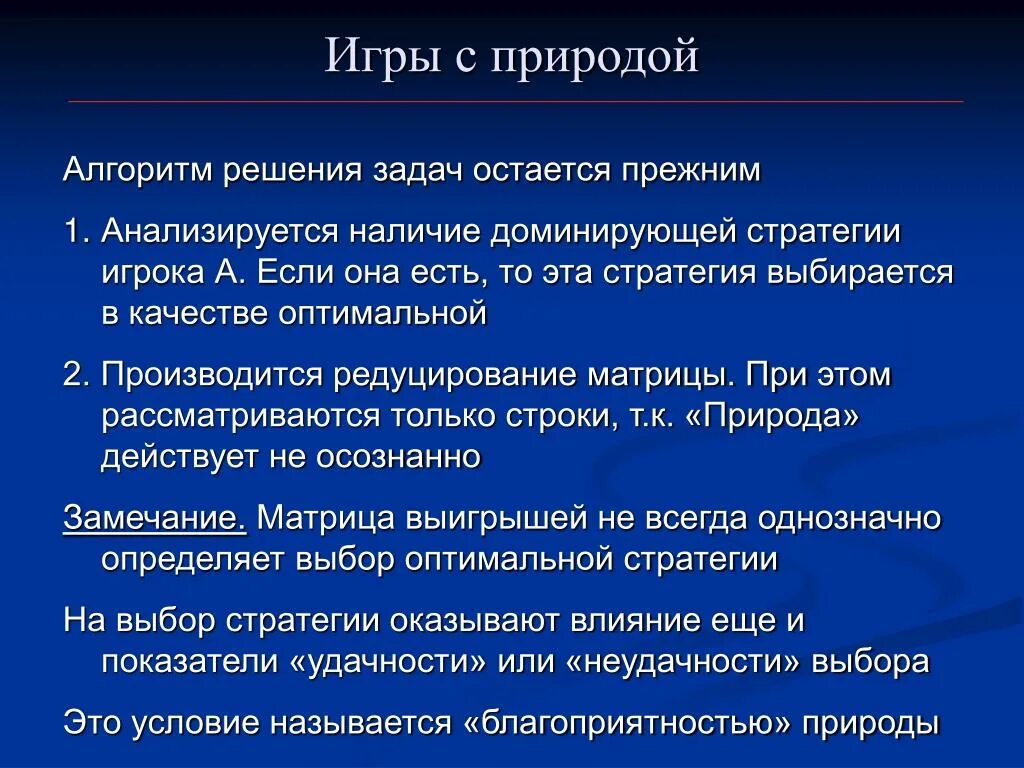 Игры с природой

Алгоритм решения задач остается прежним

1. Анализируется наличие доминирующей стратегии игрока А. Если она есть, то эта стратегия выбирается в качестве оптимальной

2. Производится редуцирование матрицы. При этом рассматриваются только строки, т.к. «Природа» действует не осознанно

Замечание. Матрица выигрышей не всегда однозначно определяет выбор оптимальной стратегии

На выбор стратегии оказывают влияние еще и показатели «удачности» или «неудачности» выбора

Это условие называется «благоприятностью» природы